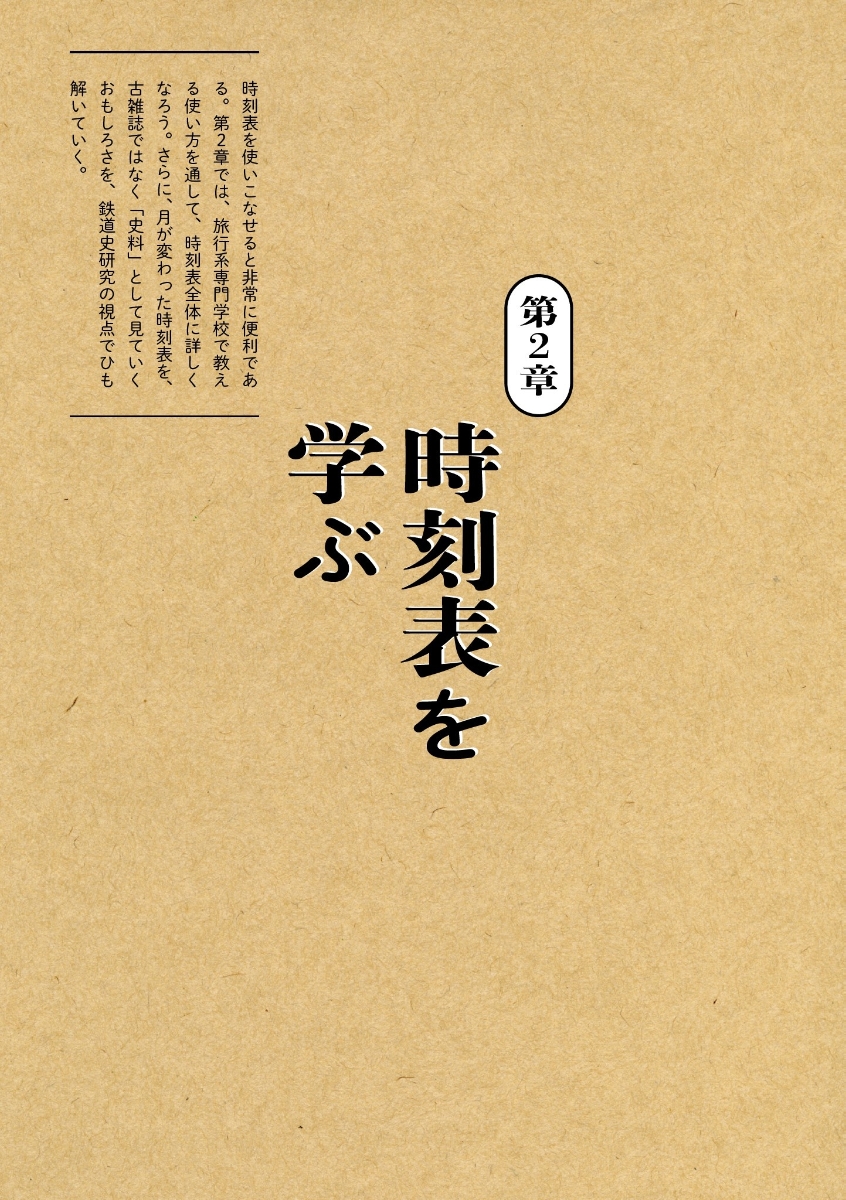 第2章

時刻表を学ぶ

時刻表を使いこなせると非常に便利である。第2章では、旅行系専門学校で教える使い方を通して、時刻表全体に詳しくなろう。さらに、月が変わった時刻表を、古雑誌ではなく「史料」として見ていくおもしろさを、鉄道史研究の視点でひも解いていく。